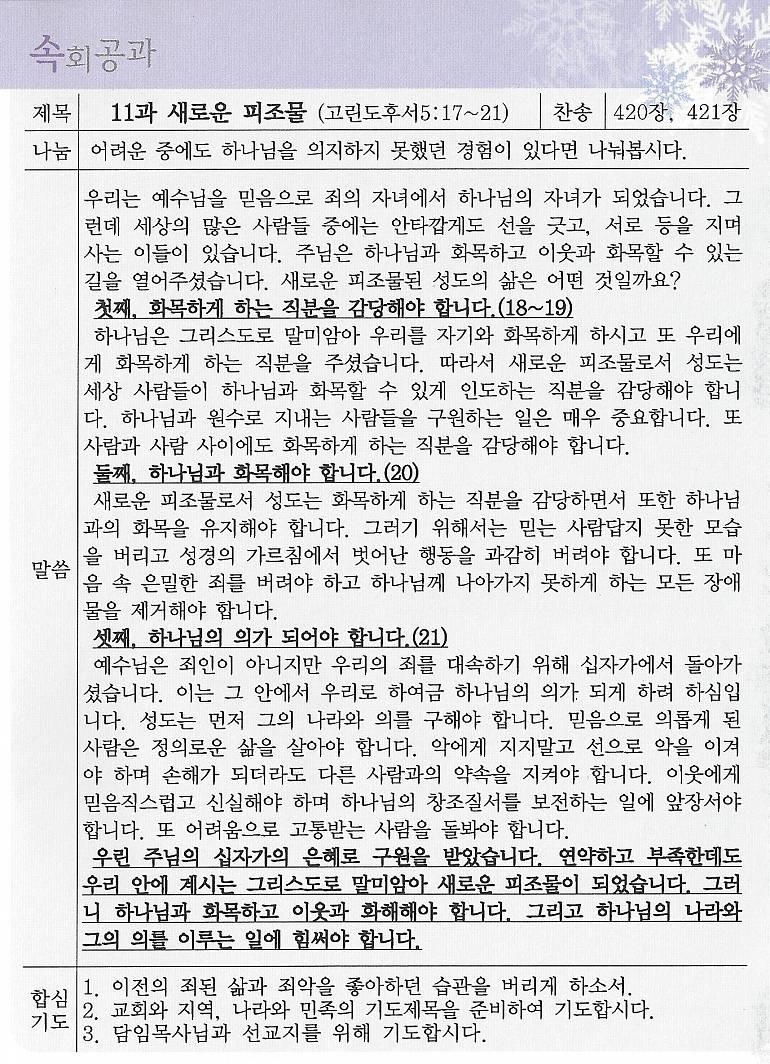 속회공과

| 제목 | 11과 새로운 피조물 (고린도후서5:17~21) | 찬송 | 420장, 421장 |
|---|---|---|---|
| 나눔 | 어려운 중에도 하나님을 의지하지 못했던 경험이 있다면 나눠봅시다. | | |

말씀

우리는 예수님을 믿음으로 죄의 자녀에서 하나님의 자녀가 되었습니다. 그런데 세상의 많은 사람들 중에는 안타깝게도 선을 긋고, 서로 등을 지며 사는 이들이 있습니다. 주님은 하나님과 화목하고 이웃과 화목할 수 있는 길을 열어주셨습니다. 새로운 피조물된 성도의 삶은 어떤 것일까요?

첫째, 화목하게 하는 직분을 감당해야 합니다.(18~19)

하나님은 그리스도로 말미암아 우리를 자기와 화목하게 하시고 또 우리에게 화목하게 하는 직분을 주셨습니다. 따라서 새로운 피조물로서 성도는 세상 사람들이 하나님과 화목할 수 있게 인도하는 직분을 감당해야 합니다. 하나님과 원수로 지내는 사람들을 구원하는 일은 매우 중요합니다. 또 사람과 사람 사이에도 화목하게 하는 직분을 감당해야 합니다.

둘째, 하나님과 화목해야 합니다.(20)

새로운 피조물로서 성도는 화목하게 하는 직분을 감당하면서 또한 하나님과의 화목을 유지해야 합니다. 그러기 위해서는 믿는 사람답지 못한 모습을 버리고 성경의 가르침에서 벗어난 행동을 과감히 버려야 합니다. 또 마음 속 은밀한 죄를 버려야 하고 하나님께 나아가지 못하게 하는 모든 장애물을 제거해야 합니다.

셋째, 하나님의 의가 되어야 합니다.(21)

예수님은 죄인이 아니지만 우리의 죄를 대속하기 위해 십자가에서 돌아가셨습니다. 이는 그 안에서 우리로 하여금 하나님의 의가 되게 하려 하심입니다. 성도는 먼저 그의 나라와 의를 구해야 합니다. 믿음으로 의롭게 된 사람은 정의로운 삶을 살아야 합니다. 악에게 지지말고 선으로 악을 이겨야 하며 손해가 되더라도 다른 사람과의 약속을 지켜야 합니다. 이웃에게 믿음직스럽고 신실해야 하며 하나님의 창조질서를 보전하는 일에 앞장서야 합니다. 또 어려움으로 고통받는 사람을 돌봐야 합니다.

우린 주님의 십자가의 은혜로 구원을 받았습니다. 연약하고 부족한데도 우리 안에 계시는 그리스도로 말미암아 새로운 피조물이 되었습니다. 그러니 하나님과 화목하고 이웃과 화해해야 합니다. 그리고 하나님의 나라와 그의 의를 이루는 일에 힘써야 합니다.

합심기도

1. 이전의 죄된 삶과 죄악을 좋아하던 습관을 버리게 하소서.
2. 교회와 지역, 나라와 민족의 기도제목을 준비하여 기도합시다.
3. 담임목사님과 선교지를 위해 기도합시다.